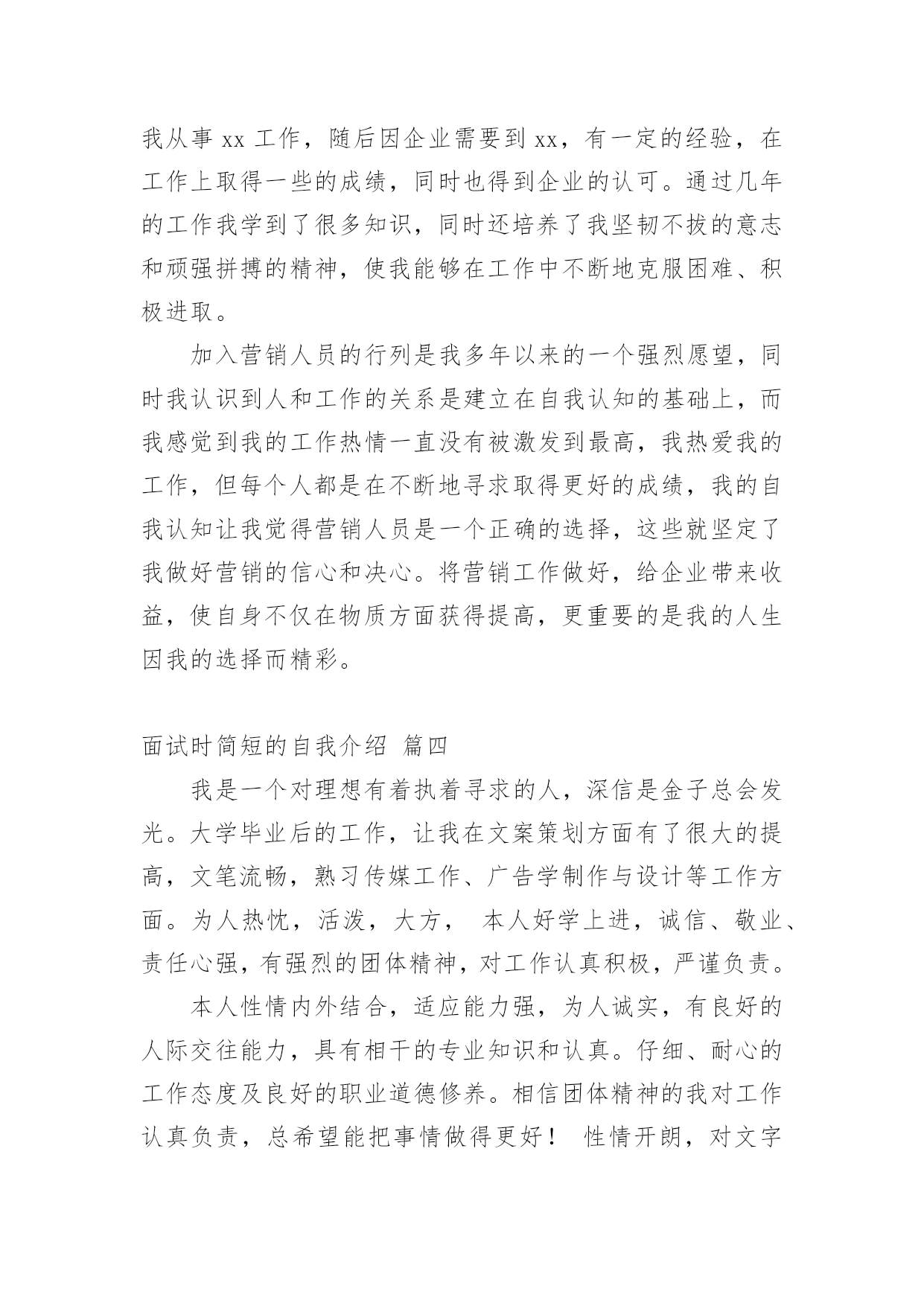 我从事 xx 工作，随后因企业需要到 xx，有一定的经验，在工作上取得一些的成绩，同时也得到企业的认可。通过几年的工作我学到了很多知识，同时还培养了我坚韧不拔的意志和顽强拼搏的精神，使我能够在工作中不断地克服困难、积极进取。

加入营销人员的行列是我多年以来的一个强烈愿望，同时我认识到人和工作的关系是建立在自我认知的基础上，而我感觉到我的工作热情一直没有被激发到最高，我热爱我的工作，但每个人都是在不断地寻求取得更好的成绩，我的自我认知让我觉得营销人员是一个正确的选择，这些就坚定了我做好营销的信心和决心。将营销工作做好，给企业带来收益，使自身不仅在物质方面获得提高，更重要的是我的人生因我的选择而精彩。

面试时简短的自我介绍 篇四

我是一个对理想有着执着寻求的人，深信是金子总会发光。大学毕业后的工作，让我在文案策划方面有了很大的提高，文笔流畅，熟习传媒工作、广告学制作与设计等工作方面。为人热忱，活泼，大方， 本人好学上进，诚信、敬业、责任心强，有强烈的团体精神，对工作认真积极，严谨负责。

本人性情内外结合，适应能力强，为人诚实，有良好的人际交往能力，具有相干的专业知识和认真。仔细、耐心的工作态度及良好的职业道德修养。相信团体精神的我对工作认真负责，总希望能把事情做得更好！ 性情开朗，对文字